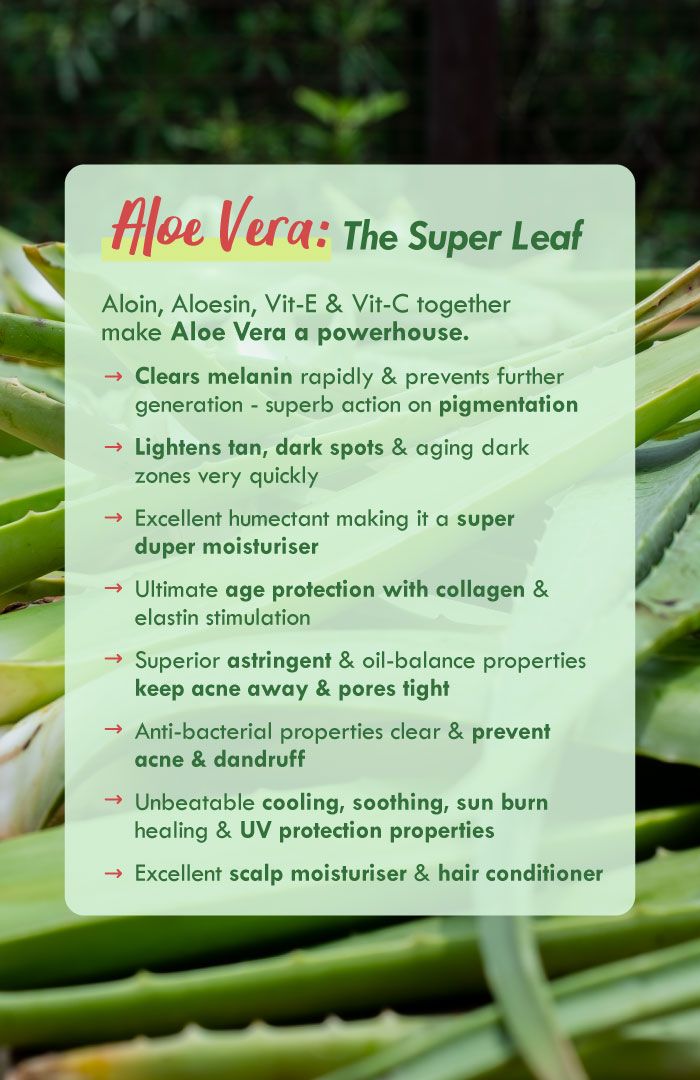 Aloe Vera: The Super Leaf

Aloin, Aloesin, Vit-E & Vit-C together make Aloe Vera a powerhouse.

→ Clears melanin rapidly & prevents further generation - superb action on pigmentation

→ Lightens tan, dark spots & aging dark zones very quickly

→ Excellent humectant making it a super duper moisturiser

→ Ultimate age protection with collagen & elastin stimulation

→ Superior astringent & oil-balance properties keep acne away & pores tight

→ Anti-bacterial properties clear & prevent acne & dandruff

→ Unbeatable cooling, soothing, sun burn healing & UV protection properties

→ Excellent scalp moisturiser & hair conditioner